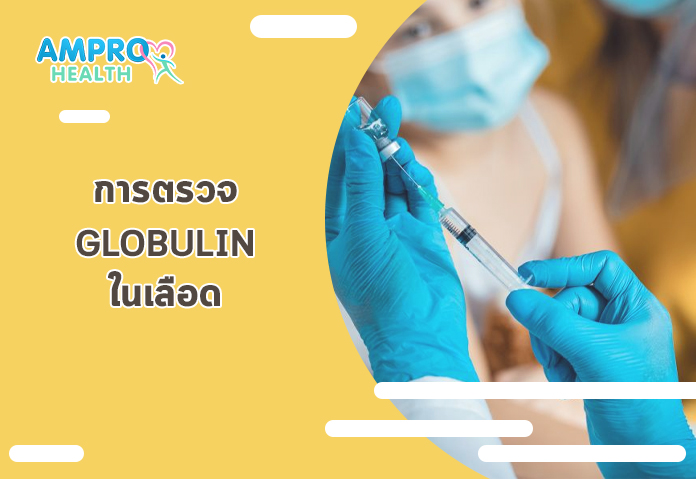 AMPRO
HEALTH

การตรวจ
GLOBULIN
ในเลือด